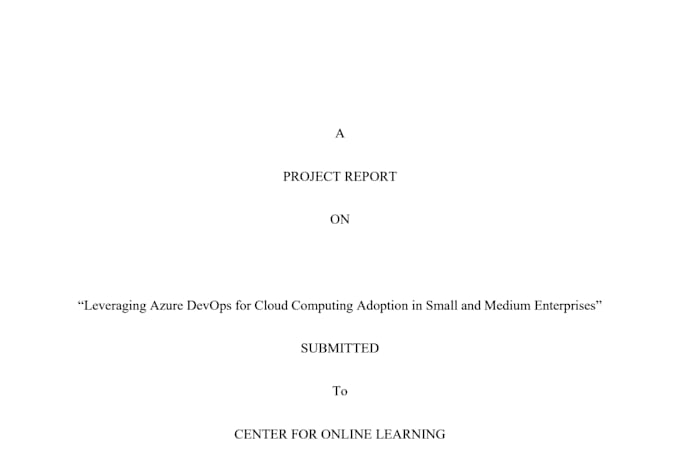 A

PROJECT REPORT

ON

“Leveraging Azure DevOps for Cloud Computing Adoption in Small and Medium Enterprises”

SUBMITTED

To

CENTER FOR ONLINE LEARNING